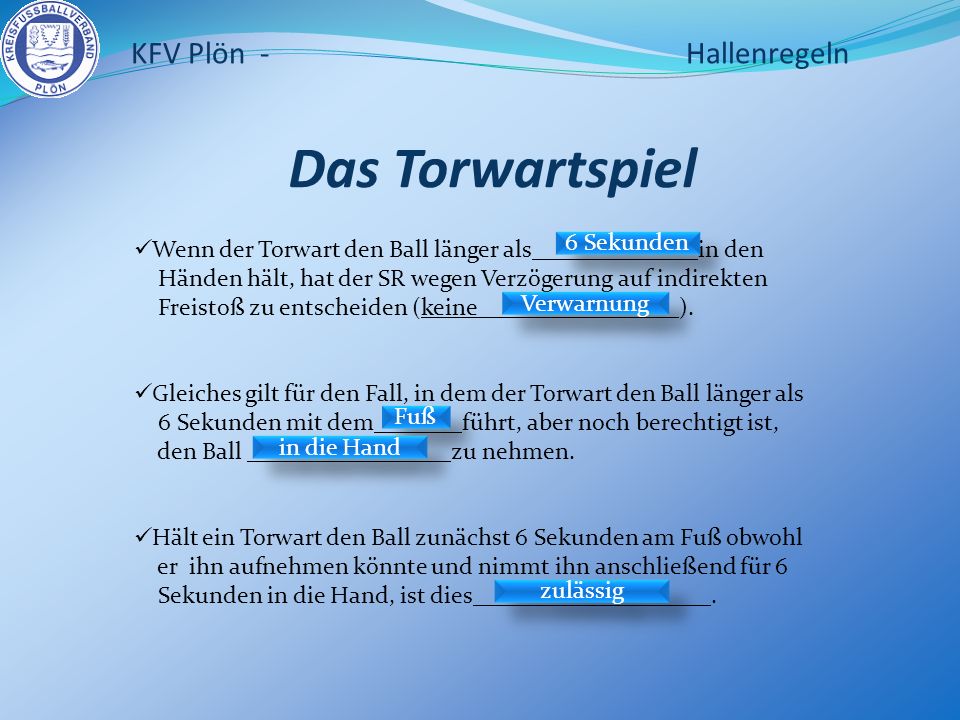 KREISFUSSBALLVERBAND PLÖN

KFV Plön -

Hallenregeln

Das Torwartspiel

✓Wenn der Torwart den Ball länger als 6 Sekunden in den Händen hält, hat der SR wegen Verzögerung auf indirekten Freistoß zu entscheiden (keine Verwarnung).

✓Gleiches gilt für den Fall, in dem der Torwart den Ball länger als 6 Sekunden mit dem Fuß führt, aber noch berechtigt ist, den Ball in die Hand zu nehmen.

✓Hält ein Torwart den Ball zunächst 6 Sekunden am Fuß obwohl er ihn aufnehmen könnte und nimmt ihn anschließend für 6 Sekunden in die Hand, ist dies zulässig.